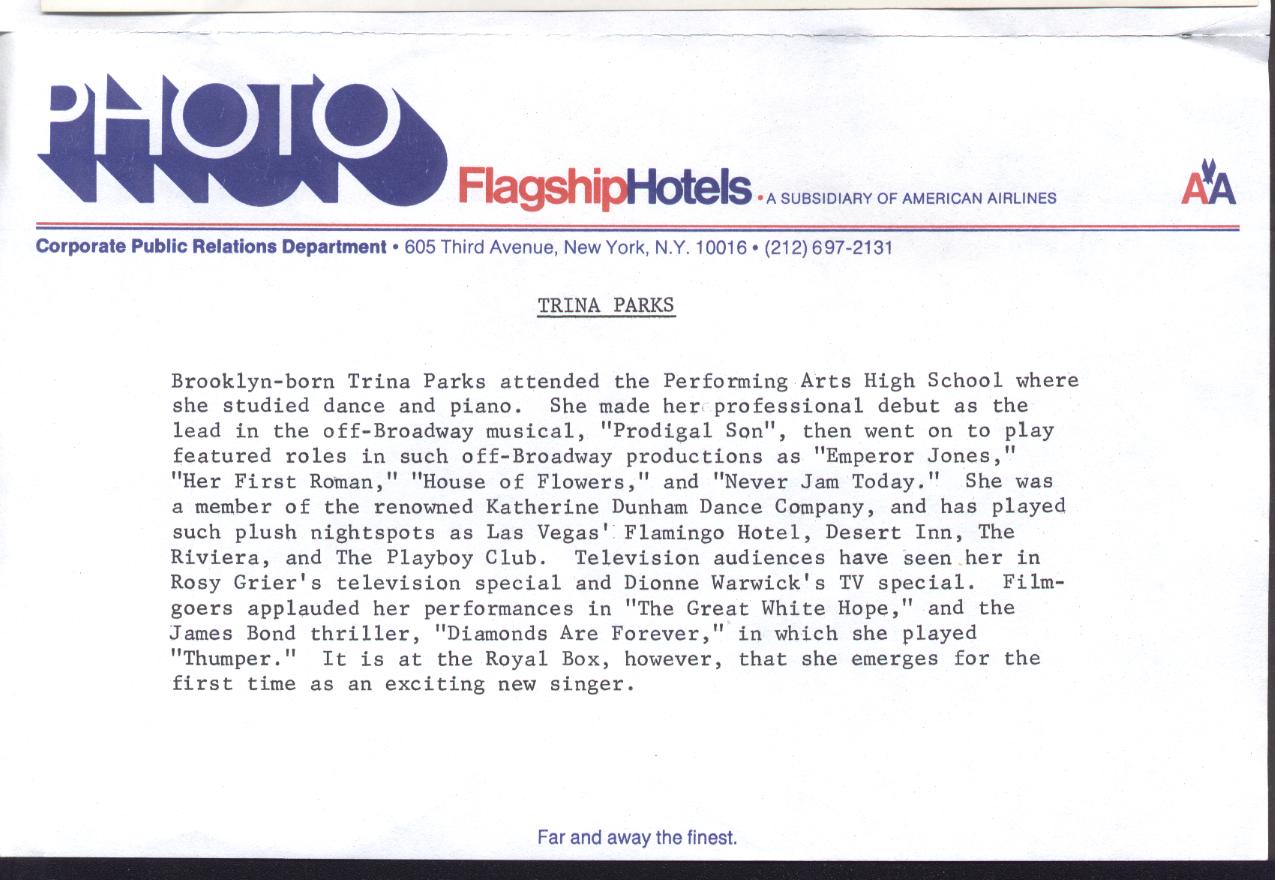 PHOTO

FlagshipHotels • A SUBSIDIARY OF AMERICAN AIRLINES

AA

Corporate Public Relations Department • 605 Third Avenue, New York, N.Y. 10016 • (212) 697-2131

TRINA PARKS

Brooklyn-born Trina Parks attended the Performing Arts High School where she studied dance and piano. She made her professional debut as the lead in the off-Broadway musical, "Prodigal Son", then went on to play featured roles in such off-Broadway productions as "Emperor Jones," "Her First Roman," "House of Flowers," and "Never Jam Today." She was a member of the renowned Katherine Dunham Dance Company, and has played such plush nightspots as Las Vegas' Flamingo Hotel, Desert Inn, The Riviera, and The Playboy Club. Television audiences have seen her in Rosy Grier's television special and Dionne Warwick's TV special. Filmgoers applauded her performances in "The Great White Hope," and the James Bond thriller, "Diamonds Are Forever," in which she played "Thumper." It is at the Royal Box, however, that she emerges for the first time as an exciting new singer.

Far and away the finest.